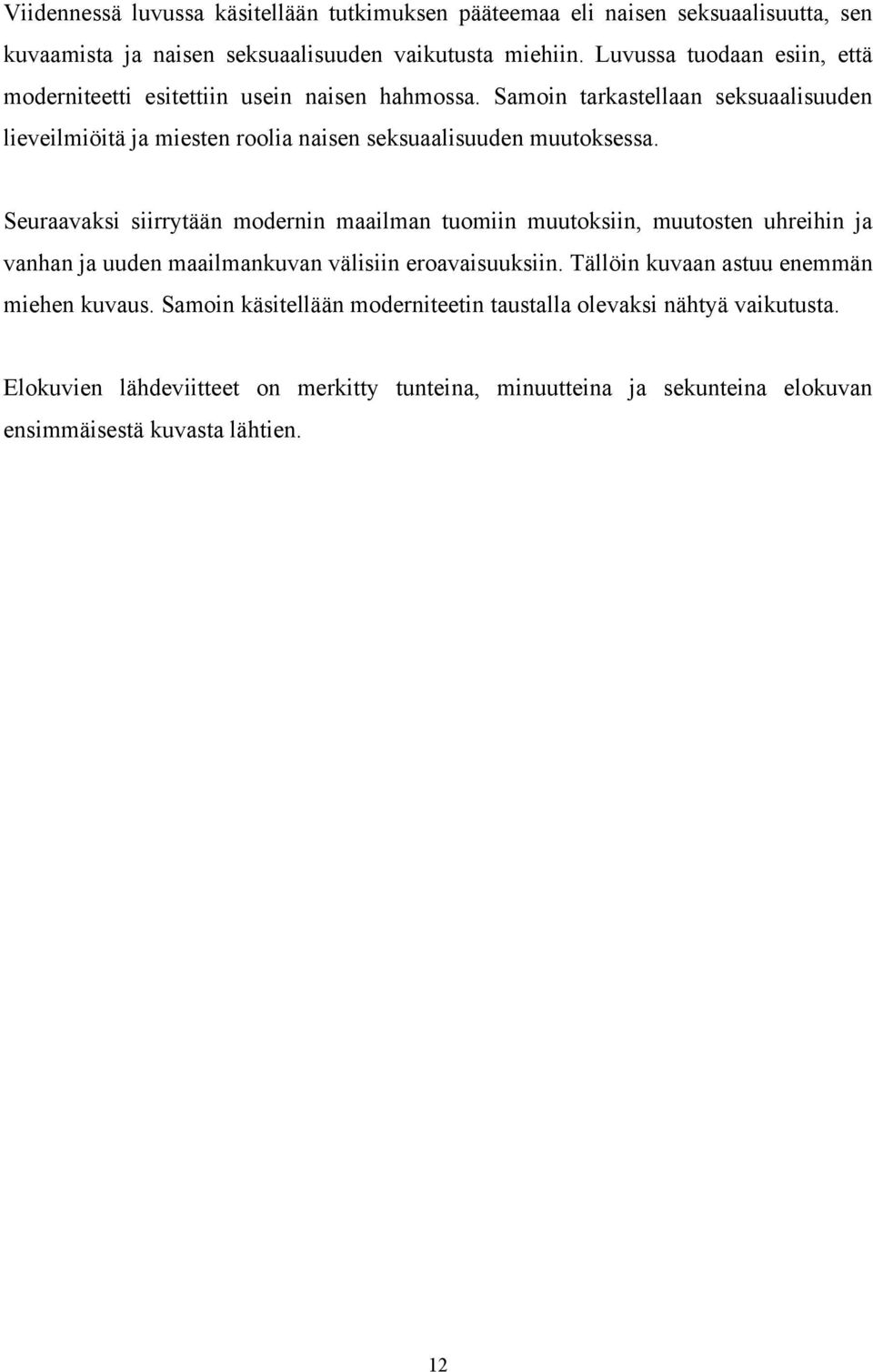 Viidennessä luvussa käsitellään tutkimuksen pääteemaa eli naisen seksuaalisuutta, sen kuvaamista ja naisen seksuaalisuuden vaikutusta miehiin. Luvussa tuodaan esiin, että moderniteetti esitettiin usein naisen hahmossa. Samoin tarkastellaan seksuaalisuuden lieveilmiöitä ja miesten roolia naisen seksuaalisuuden muutoksessa.

Seuraavaksi siirrytään modernin maailman tuomiin muutoksiin, muutosten uhreihin ja vanhan ja uuden maailmankuvan välisiin eroavaisuuksiin. Tällöin kuvaan astuu enemmän miehen kuvaus. Samoin käsitellään moderniteetin taustalla olevaksi nähtyä vaikutusta.

Elokuvien lähdeviitteet on merkitty tunteina, minuutteina ja sekunteina elokuvan ensimmäisestä kuvasta lähtien.

12